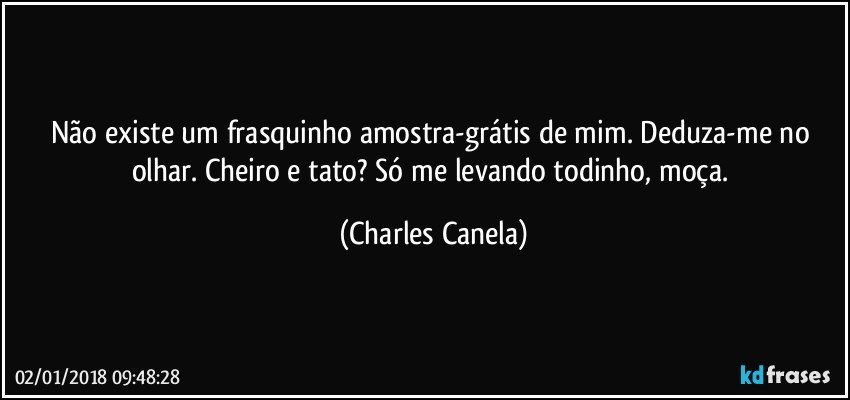 Não existe um frasquinho amostra-grátis de mim. Deduza-me no olhar. Cheiro e tato? Só me levando todinho, moça.

(Charles Canela)

02/01/2018 09:48:28

kdfrases